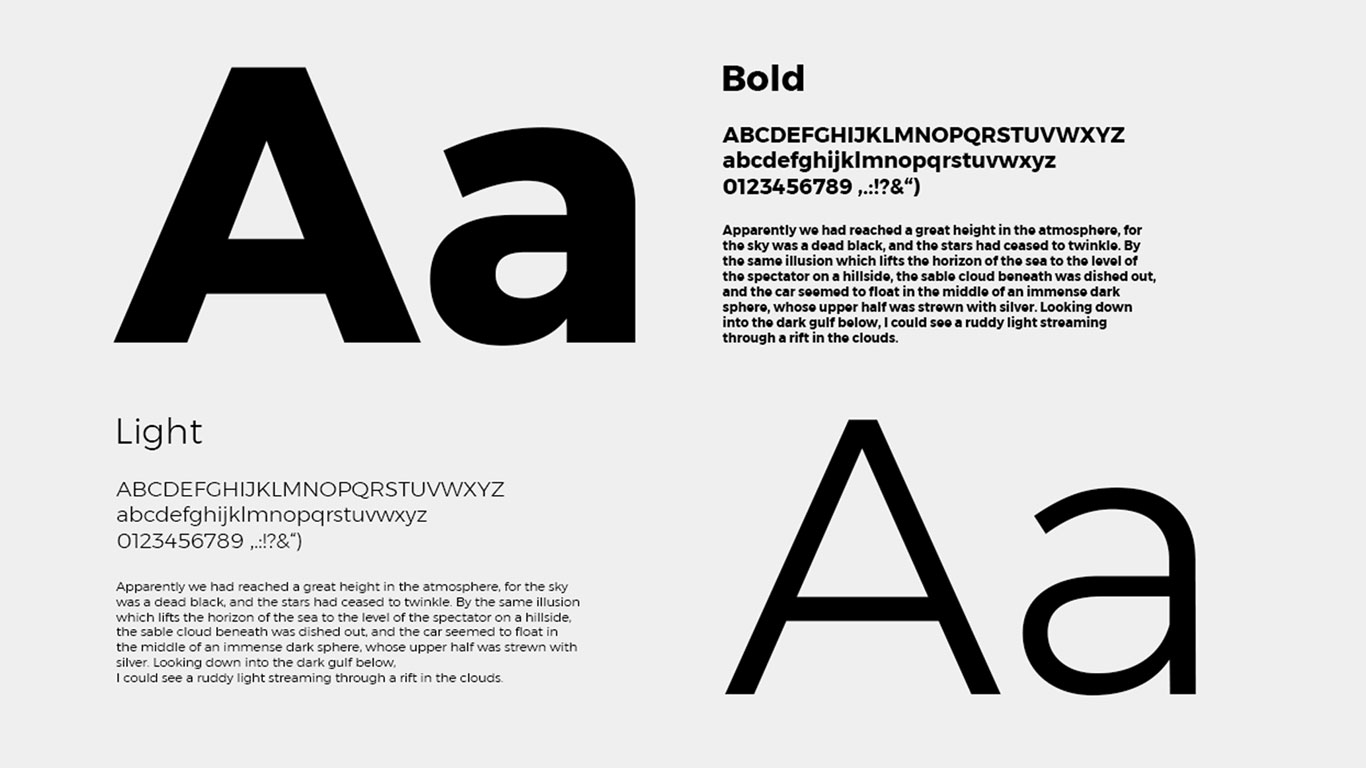 Aa

Bold

ABCDEFGHIJKLMNOPQRSTUVWXYZ
abcdefghijklmnopqrstuvwxyz
0123456789 ,.:!?&“)

Apparently we had reached a great height in the atmosphere, for the sky was a dead black, and the stars had ceased to twinkle. By the same illusion which lifts the horizon of the sea to the level of the spectator on a hillside, the sable cloud beneath was dished out, and the car seemed to float in the middle of an immense dark sphere, whose upper half was strewn with silver. Looking down into the dark gulf below, I could see a ruddy light streaming through a rift in the clouds.

Light

ABCDEFGHIJKLMNOPQRSTUVWXYZ
abcdefghijklmnopqrstuvwxyz
0123456789 ,.:!?&“)

Apparently we had reached a great height in the atmosphere, for the sky was a dead black, and the stars had ceased to twinkle. By the same illusion which lifts the horizon of the sea to the level of the spectator on a hillside, the sable cloud beneath was dished out, and the car seemed to float in the middle of an immense dark sphere, whose upper half was strewn with silver. Looking down into the dark gulf below,
I could see a ruddy light streaming through a rift in the clouds.

Aa